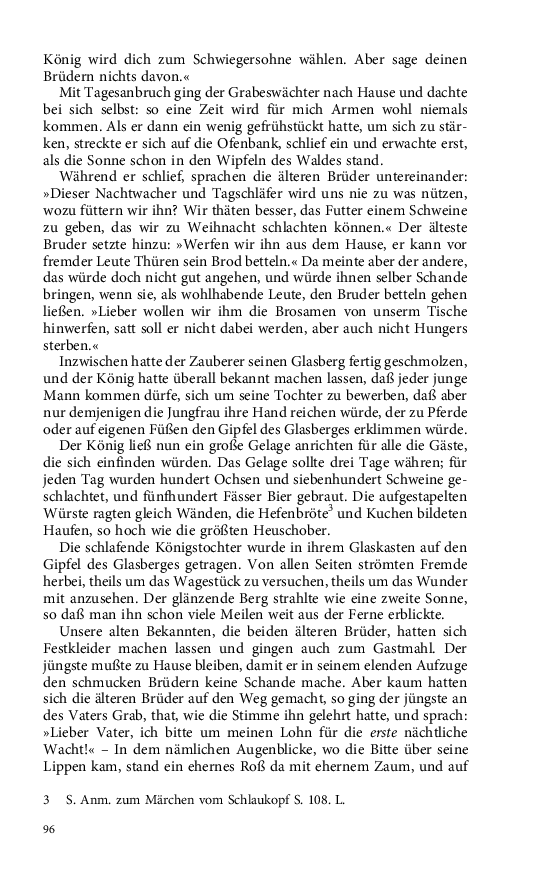 König wird dich zum Schwiegersohne wählen. Aber sage deinen Brüdern nichts davon.«

Mit Tagesanbruch ging der Grabeswächter nach Hause und dachte bei sich selbst: so eine Zeit wird für mich Armen wohl niemals kommen. Als er dann ein wenig gefrühstückt hatte, um sich zu stärken, streckte er sich auf die Ofenbank, schlief ein und erwachte erst, als die Sonne schon in den Wipfeln des Waldes stand.

Während er schlief, sprachen die älteren Brüder untereinander: »Dieser Nachtwacher und Tagschläfer wird uns nie zu was nützen, wozu füttern wir ihn? Wir thäten besser, das Futter einem Schweine zu geben, das wir zu Weihnacht schlachten können.« Der älteste Bruder setzte hinzu: »Werfen wir ihn aus dem Hause, er kann vor fremder Leute Thüren sein Brod betteln.« Da meinte aber der andere, das würde doch nicht gut angehen, und würde ihnen selber Schande bringen, wenn sie, als wohlhabende Leute, den Bruder betteln gehen ließen. »Lieber wollen wir ihm die Brosamen von unserm Tische hinwerfen, satt soll er nicht dabei werden, aber auch nicht Hungers sterben.«

Inzwischen hatte der Zauberer seinen Glasberg fertig geschmolzen, und der König hatte überall bekannt machen lassen, daß jeder junge Mann kommen dürfe, sich um seine Tochter zu bewerben, daß aber nur demjenigen die Jungfrau ihre Hand reichen würde, der zu Pferde oder auf eigenen Füßen den Gipfel des Glasberges erklimmen würde.

Der König ließ nun ein große Gelage anrichten für alle die Gäste, die sich einfinden würden. Das Gelage sollte drei Tage währen; für jeden Tag wurden hundert Ochsen und siebenhundert Schweine geschlachtet, und fünfhundert Fässer Bier gebraut. Die aufgestapelten Würste ragten gleich Wänden, die Hefenbröte$^3$ und Kuchen bildeten Haufen, so hoch wie die größten Heuschober.

Die schlafende Königstochter wurde in ihrem Glaskasten auf den Gipfel des Glasberges getragen. Von allen Seiten strömten Fremde herbei, theils um das Wagestück zu versuchen, theils um das Wunder mit anzusehen. Der glänzende Berg strahlte wie eine zweite Sonne, so daß man ihn schon viele Meilen weit aus der Ferne erblickte.

Unsere alten Bekannten, die beiden älteren Brüder, hatten sich Festkleider machen lassen und gingen auch zum Gastmahl. Der jüngste mußte zu Hause bleiben, damit er in seinem elenden Aufzuge den schmucken Brüdern keine Schande mache. Aber kaum hatten sich die älteren Brüder auf den Weg gemacht, so ging der jüngste an des Vaters Grab, that, wie die Stimme ihn gelehrt hatte, und sprach: »Lieber Vater, ich bitte um meinen Lohn für die erste nächtliche Wacht!« – In dem nämlichen Augenblicke, wo die Bitte über seine Lippen kam, stand ein ehernes Roß da mit ehernem Zaum, und auf

3 S. Anm. zum Märchen vom Schlaukopf S. 108. L.

96